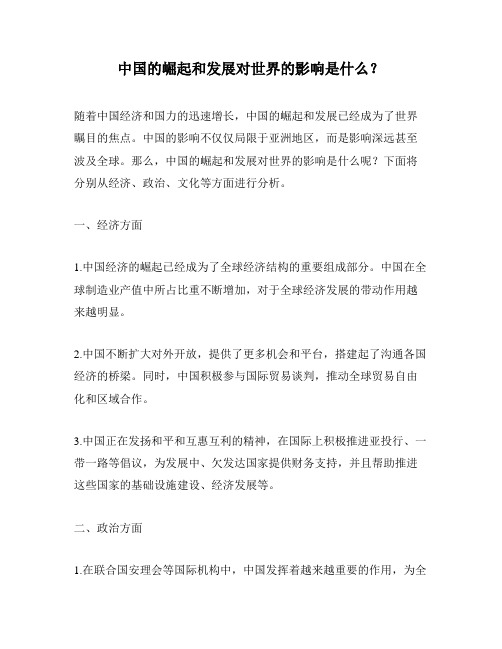 中国的崛起和发展对世界的影响是什么？

随着中国经济和国力的迅速增长，中国的崛起和发展已经成为了世界瞩目的焦点。中国的影响不仅仅局限于亚洲地区，而是影响深远甚至波及全球。那么，中国的崛起和发展对世界的影响是什么呢？下面将分别从经济、政治、文化等方面进行分析。

一、经济方面

1.中国经济的崛起已经成为了全球经济结构的重要组成部分。中国在全球制造业产值中所占比重不断增加，对于全球经济发展的带动作用越来越明显。

2.中国不断扩大对外开放，提供了更多机会和平台，搭建起了沟通各国经济的桥梁。同时，中国积极参与国际贸易谈判，推动全球贸易自由化和区域合作。

3.中国正在发扬和平和互惠互利的精神，在国际上积极推进亚投行、一带一路等倡议，为发展中、欠发达国家提供财务支持，并且帮助推进这些国家的基础设施建设、经济发展等。

二、政治方面

1.在联合国安理会等国际机构中，中国发挥着越来越重要的作用，为全